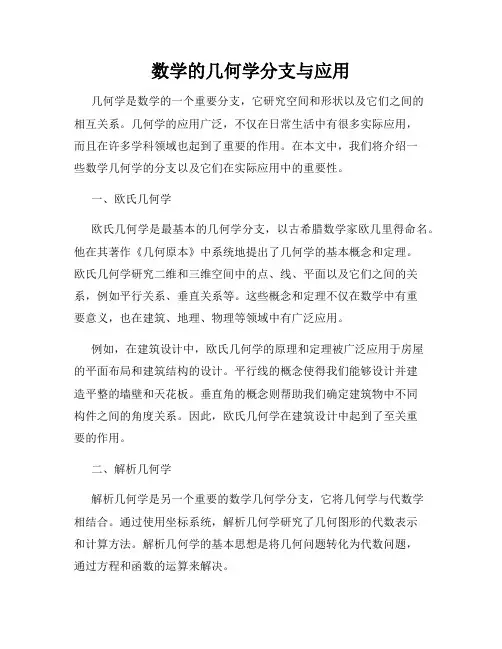 数学的几何学分支与应用

几何学是数学的一个重要分支，它研究空间和形状以及它们之间的相互关系。几何学的应用广泛，不仅在日常生活中有很多实际应用，而且在许多学科领域也起到了重要的作用。在本文中，我们将介绍一些数学几何学的分支以及它们在实际应用中的重要性。

一、欧氏几何学

欧氏几何学是最基本的几何学分支，以古希腊数学家欧几里得命名。他在其著作《几何原本》中系统地提出了几何学的基本概念和定理。欧氏几何学研究二维和三维空间中的点、线、平面以及它们之间的关系，例如平行关系、垂直关系等。这些概念和定理不仅在数学中有重要意义，也在建筑、地理、物理等领域中有广泛应用。

例如，在建筑设计中，欧氏几何学的原理和定理被广泛应用于房屋的平面布局和建筑结构的设计。平行线的概念使得我们能够设计并建造平整的墙壁和天花板。垂直角的概念则帮助我们确定建筑物中不同构件之间的角度关系。因此，欧氏几何学在建筑设计中起到了至关重要的作用。

二、解析几何学

解析几何学是另一个重要的数学几何学分支，它将几何学与代数学相结合。通过使用坐标系统，解析几何学研究了几何图形的代数表示和计算方法。解析几何学的基本思想是将几何问题转化为代数问题，通过方程和函数的运算来解决。